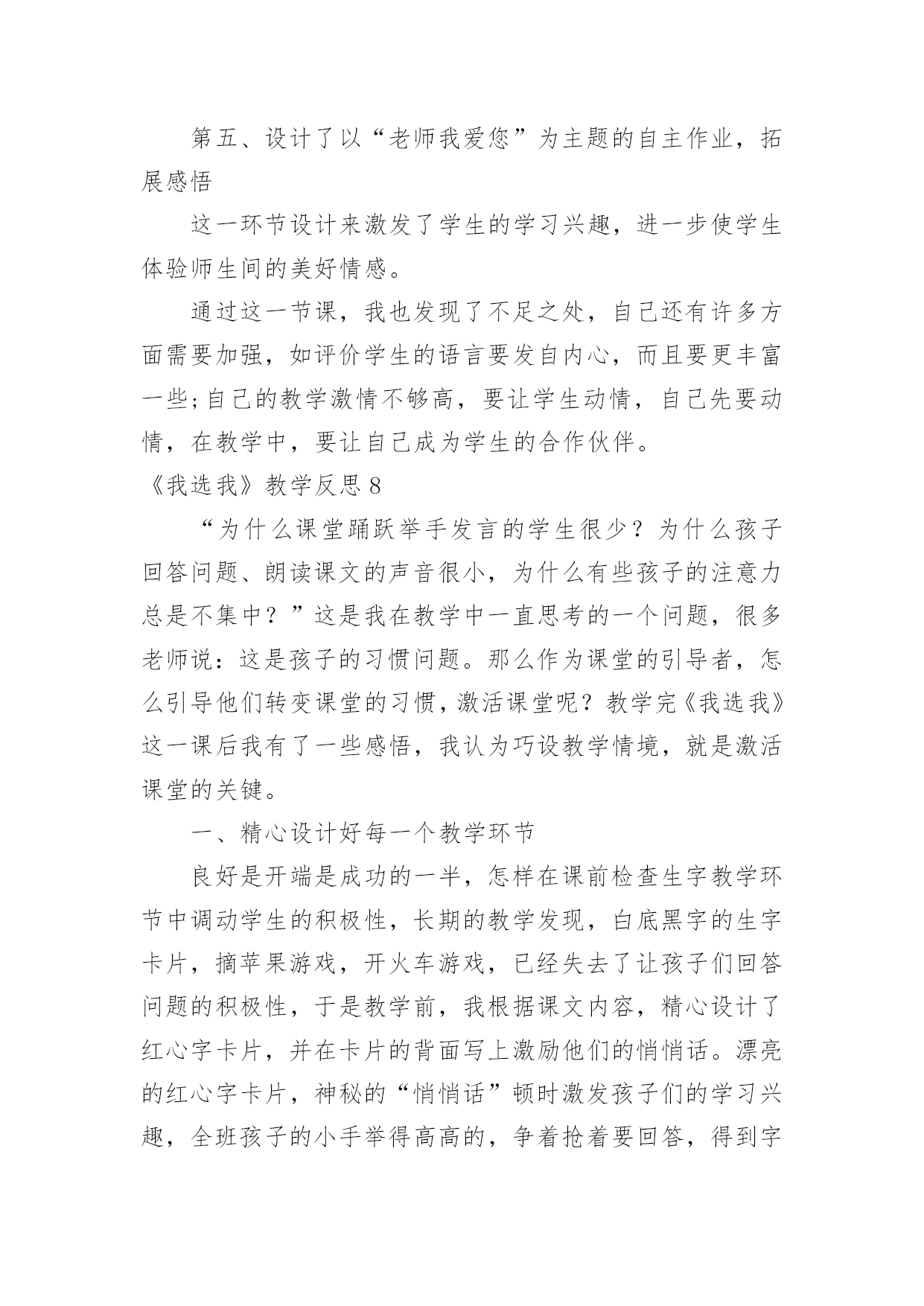 第五、设计了以“老师我爱您”为主题的自主作业，拓展感悟

这一环节设计来激发了学生的学习兴趣，进一步使学生体验师生间的美好情感。

通过这一节课，我也发现了不足之处，自己还有许多方面需要加强，如评价学生的语言要发自内心，而且要更丰富一些;自己的教学激情不够高，要让学生动情，自己先要动情，在教学中，要让自己成为学生的合作伙伴。

《我选我》教学反思8

“为什么课堂踊跃举手发言的学生很少？为什么孩子回答问题、朗读课文的声音很小，为什么有些孩子的注意力总是不集中？”这是我在教学中一直思考的一个问题，很多老师说：这是孩子的习惯问题。那么作为课堂的引导者，怎么引导他们转变课堂的习惯，激活课堂呢？教学完《我选我》这一课后我有了一些感悟，我认为巧设教学情境，就是激活课堂的关键。

一、精心设计好每一个教学环节

良好是开端是成功的一半，怎样在课前检查生字教学环节中调动学生的积极性，长期的教学发现，白底黑字的生字卡片，摘苹果游戏，开火车游戏，已经失去了让孩子们回答问题的积极性，于是教学前，我根据课文内容，精心设计了红心字卡片，并在卡片的背面写上激励他们的悄悄话。漂亮的红心字卡片，神秘的“悄悄话”顿时激发孩子们的学习兴趣，全班孩子的小手举得高高的，争着抢着要回答，得到字